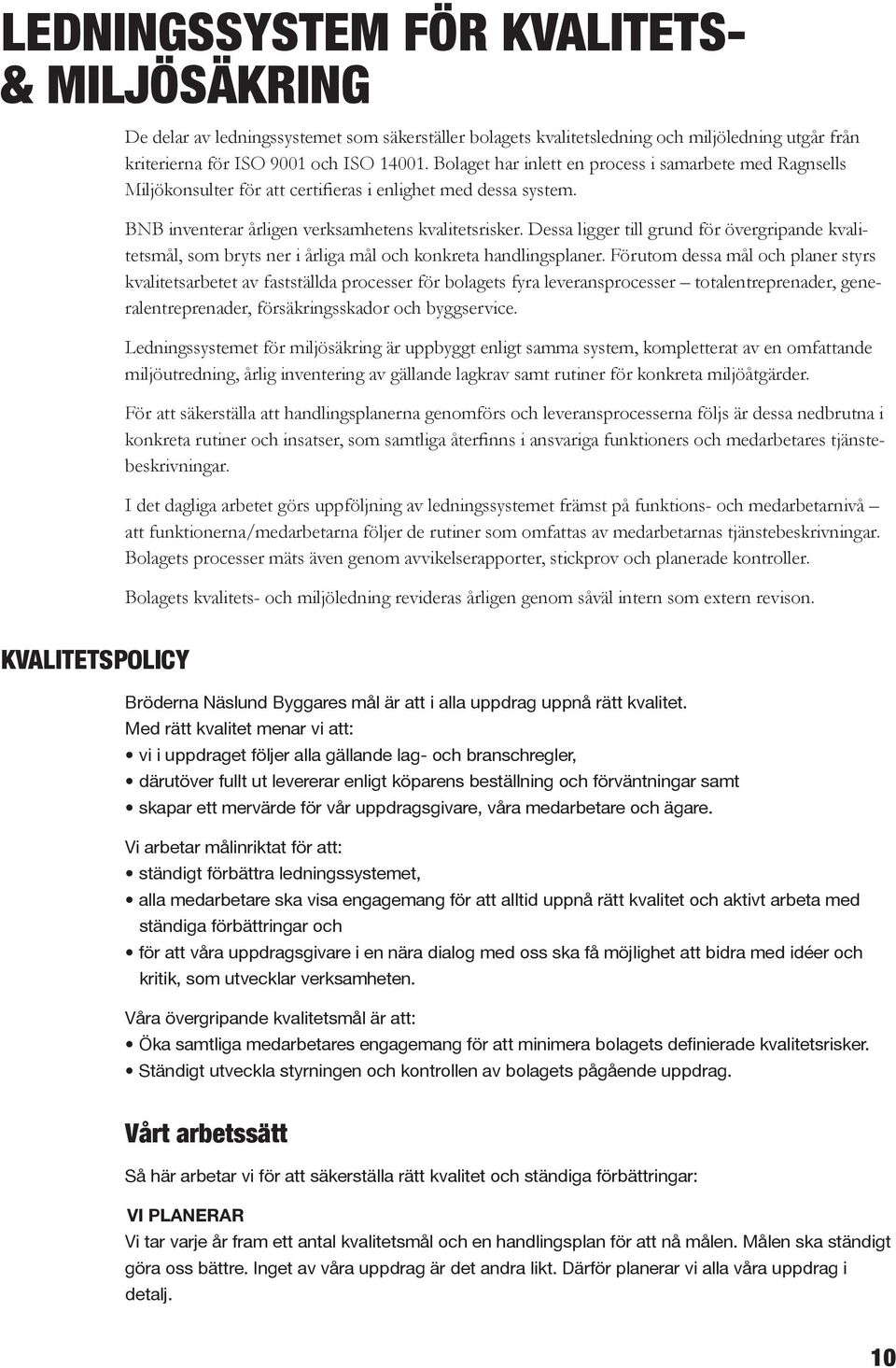 LEDNINGSSYSTEM FÖR KVALITETS- & MILJÖSÄKRING

De delar av ledningssystemet som säkerställer bolagets kvalitetsledning och miljöledning utgår från kriterierna för ISO 9001 och ISO 14001. Bolaget har inlett en process i samarbete med Ragnsells Miljökonsulter för att certifieras i enlighet med dessa system.

BNB inventerar årligen verksamhetens kvalitetsrisker. Dessa ligger till grund för övergripande kvalitetsmål, som bryts ner i årliga mål och konkreta handlingsplaner. Förutom dessa mål och planer styrs kvalitetsarbetet av fastställda processer för bolagets fyra leveransprocesser – totalentreprenader, generalentreprenader, försäkringsskador och byggservice.

Ledningssystemet för miljösäkring är uppbyggt enligt samma system, kompletterat av en omfattande miljöutredning, årlig inventering av gällande lagkrav samt rutiner för konkreta miljöåtgärder.

För att säkerställa att handlingsplanerna genomförs och leveransprocesserna följs är dessa nedbrutna i konkreta rutiner och insatser, som samtliga återfinns i ansvariga funktioners och medarbetares tjänstebeskrivningar.

I det dagliga arbetet görs uppföljning av ledningssystemet främst på funktions- och medarbetarnivå – att funktionerna/medarbetarna följer de rutiner som omfattas av medarbetarnas tjänstebeskrivningar. Bolagets processer mäts även genom avvikelserapporter, stickprov och planerade kontroller.

Bolagets kvalitets- och miljöledning revideras årligen genom såväl intern som extern revison.

KVALITETSPOLICY

Bröderna Näslund Byggares mål är att i alla uppdrag uppnå rätt kvalitet.
Med rätt kvalitet menar vi att:
• vi i uppdraget följer alla gällande lag- och branschregler,
• därutöver fullt ut levererar enligt köparens beställning och förväntningar samt
• skapar ett mervärde för vår uppdragsgivare, våra medarbetare och ägare.

Vi arbetar målinriktat för att:
• ständigt förbättra ledningssystemet,
• alla medarbetare ska visa engagemang för att alltid uppnå rätt kvalitet och aktivt arbeta med ständiga förbättringar och
• för att våra uppdragsgivare i en nära dialog med oss ska få möjlighet att bidra med idéer och kritik, som utvecklar verksamheten.

Våra övergripande kvalitetsmål är att:
• Öka samtliga medarbetares engagemang för att minimera bolagets definierade kvalitetsrisker.
• Ständigt utveckla styrningen och kontrollen av bolagets pågående uppdrag.

Vårt arbetssätt

Så här arbetar vi för att säkerställa rätt kvalitet och ständiga förbättringar:

VI PLANERAR
Vi tar varje år fram ett antal kvalitetsmål och en handlingsplan för att nå målen. Målen ska ständigt göra oss bättre. Inget av våra uppdrag är det andra likt. Därför planerar vi alla våra uppdrag i detalj.

10